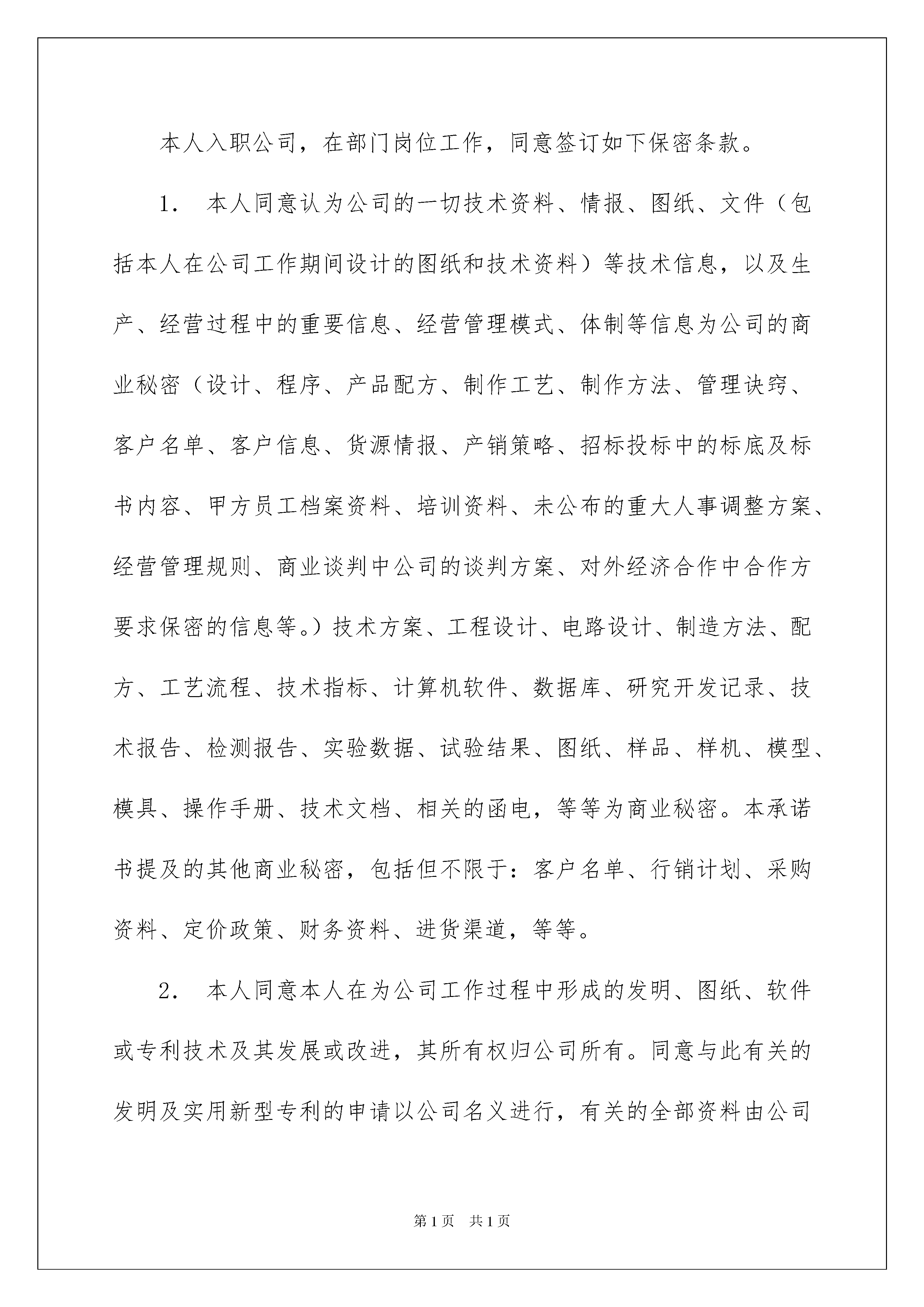 本人入职公司，在部门岗位工作，同意签订如下保密条款。

1． 本人同意认为公司的一切技术资料、情报、图纸、文件（包括本人在公司工作期间设计的图纸和技术资料）等技术信息，以及生产、经营过程中的重要信息、经营管理模式、体制等信息为公司的商业秘密（设计、程序、产品配方、制作工艺、制作方法、管理诀窍、客户名单、客户信息、货源情报、产销策略、招标投标中的标底及标书内容、甲方员工档案资料、培训资料、未公布的重大人事调整方案、经营管理规则、商业谈判中公司的谈判方案、对外经济合作中合作方要求保密的信息等。）技术方案、工程设计、电路设计、制造方法、配方、工艺流程、技术指标、计算机软件、数据库、研究开发记录、技术报告、检测报告、实验数据、试验结果、图纸、样品、样机、模型、模具、操作手册、技术文档、相关的函电，等等为商业秘密。本承诺书提及的其他商业秘密，包括但不限于：客户名单、行销计划、采购资料、定价政策、财务资料、进货渠道，等等。

2． 本人同意本人在为公司工作过程中形成的发明、图纸、软件或专利技术及其发展或改进，其所有权归公司所有。同意与此有关的发明及实用新型专利的申请以公司名义进行，有关的全部资料由公司

第1页 共1页